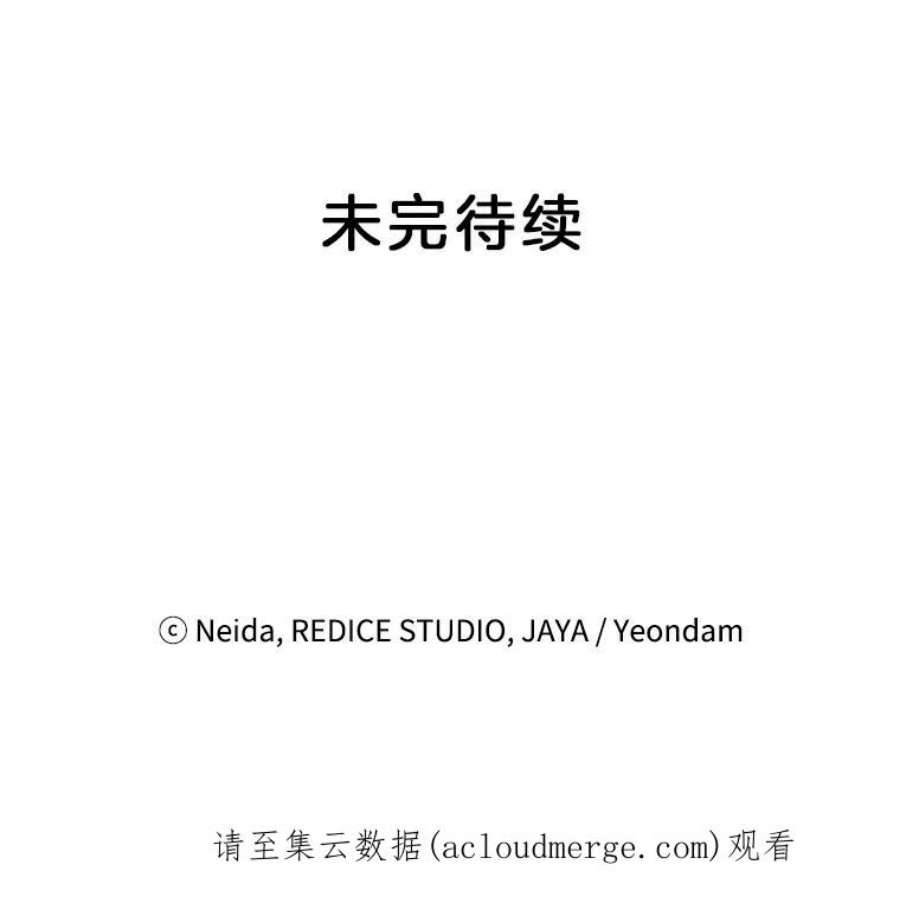 未完待续

ⓒ Neida, REDICE STUDIO, JAYA / Yeondam

请至集云数据(acloudmerge.com)观看